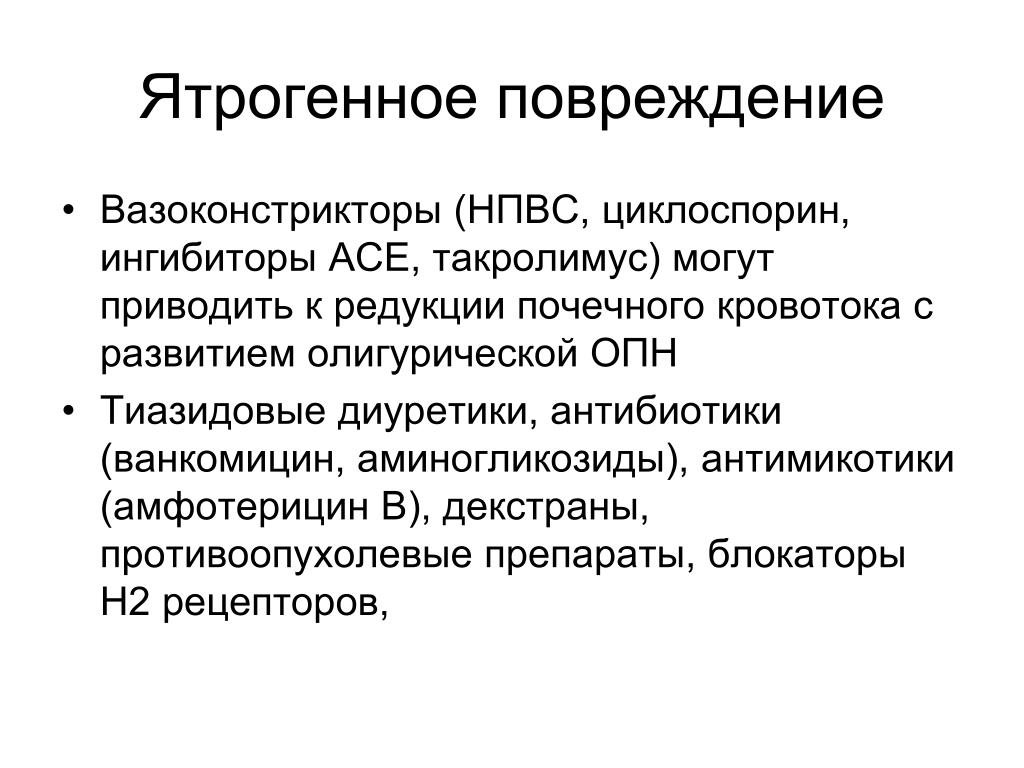 Ятрогенное повреждение

• Вазоконстрикторы (НПВС, циклоспорин, ингибиторы АСЕ, такролимус) могут приводить к редукции почечного кровотока с развитием олигурической ОПН

• Тиазидовые диуретики, антибиотики (ванкомицин, аминогликозиды), антимикотики (амфотерицин В), декстраны, противоопухолевые препараты, блокаторы Н2 рецепторов,